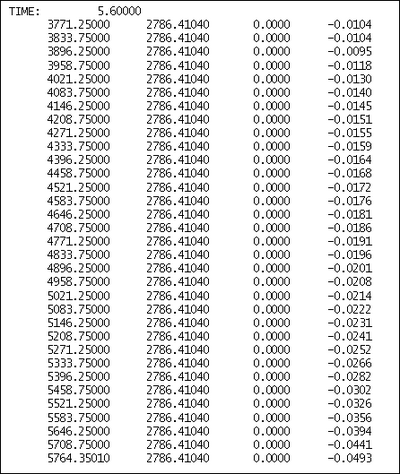 TIME: 5.60000

| | | | |
|---|---|---|---|
| 3771.25000 | 2786.41040 | 0.0000 | -0.0104 |
| 3833.75000 | 2786.41040 | 0.0000 | -0.0104 |
| 3896.25000 | 2786.41040 | 0.0000 | -0.0095 |
| 3958.75000 | 2786.41040 | 0.0000 | -0.0118 |
| 4021.25000 | 2786.41040 | 0.0000 | -0.0130 |
| 4083.75000 | 2786.41040 | 0.0000 | -0.0140 |
| 4146.25000 | 2786.41040 | 0.0000 | -0.0145 |
| 4208.75000 | 2786.41040 | 0.0000 | -0.0151 |
| 4271.25000 | 2786.41040 | 0.0000 | -0.0155 |
| 4333.75000 | 2786.41040 | 0.0000 | -0.0159 |
| 4396.25000 | 2786.41040 | 0.0000 | -0.0164 |
| 4458.75000 | 2786.41040 | 0.0000 | -0.0168 |
| 4521.25000 | 2786.41040 | 0.0000 | -0.0172 |
| 4583.75000 | 2786.41040 | 0.0000 | -0.0176 |
| 4646.25000 | 2786.41040 | 0.0000 | -0.0181 |
| 4708.75000 | 2786.41040 | 0.0000 | -0.0186 |
| 4771.25000 | 2786.41040 | 0.0000 | -0.0191 |
| 4833.75000 | 2786.41040 | 0.0000 | -0.0196 |
| 4896.25000 | 2786.41040 | 0.0000 | -0.0201 |
| 4958.75000 | 2786.41040 | 0.0000 | -0.0208 |
| 5021.25000 | 2786.41040 | 0.0000 | -0.0214 |
| 5083.75000 | 2786.41040 | 0.0000 | -0.0222 |
| 5146.25000 | 2786.41040 | 0.0000 | -0.0231 |
| 5208.75000 | 2786.41040 | 0.0000 | -0.0241 |
| 5271.25000 | 2786.41040 | 0.0000 | -0.0252 |
| 5333.75000 | 2786.41040 | 0.0000 | -0.0266 |
| 5396.25000 | 2786.41040 | 0.0000 | -0.0282 |
| 5458.75000 | 2786.41040 | 0.0000 | -0.0302 |
| 5521.25000 | 2786.41040 | 0.0000 | -0.0326 |
| 5583.75000 | 2786.41040 | 0.0000 | -0.0356 |
| 5646.25000 | 2786.41040 | 0.0000 | -0.0394 |
| 5708.75000 | 2786.41040 | 0.0000 | -0.0441 |
| 5764.35010 | 2786.41040 | 0.0000 | -0.0493 |